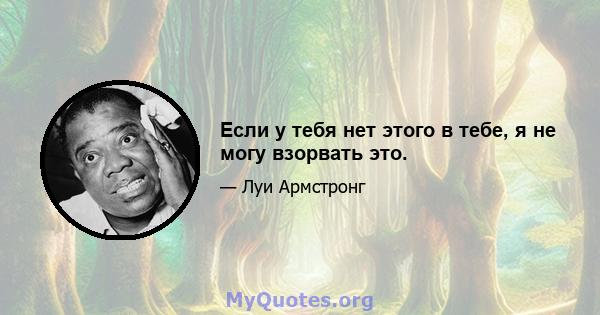 Если у тебя нет этого в тебе, я не могу взорвать это.

— Луи Армстронг

MyQuotes.org